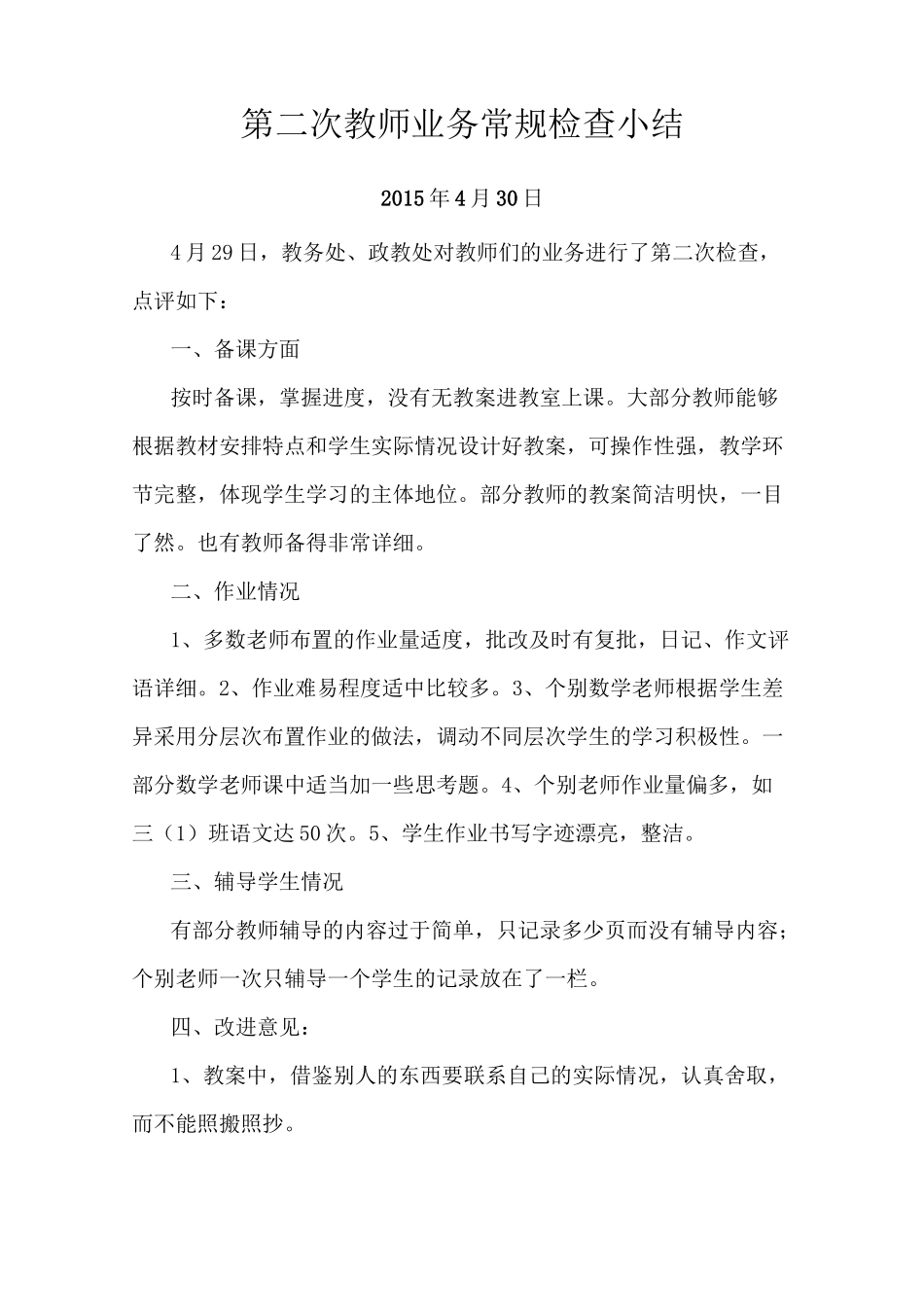 第二次教师业务常规检查小结

2015年4月30日

4月29日，教务处、政教处对教师们的业务进行了第二次检查，点评如下：

一、备课方面

按时备课，掌握进度，没有无教案进教室上课。大部分教师能够根据教材安排特点和学生实际情况设计好教案，可操作性强，教学环节完整，体现学生学习的主体地位。部分教师的教案简洁明快，一目了然。也有教师备得非常详细。

二、作业情况

1、多数老师布置的作业量适度，批改及时有复批，日记、作文评语详细。2、作业难易程度适中比较多。3、个别数学老师根据学生差异采用分层次布置作业的做法，调动不同层次学生的学习积极性。一部分数学老师课中适当加一些思考题。4、个别老师作业量偏多，如三（1）班语文达50次。5、学生作业书写字迹漂亮，整洁。

三、辅导学生情况

有部分教师辅导的内容过于简单，只记录多少页而没有辅导内容；个别老师一次只辅导一个学生的记录放在了一栏。

四、改进意见：

1、教案中，借鉴别人的东西要联系自己的实际情况，认真舍取，而不能照搬照抄。